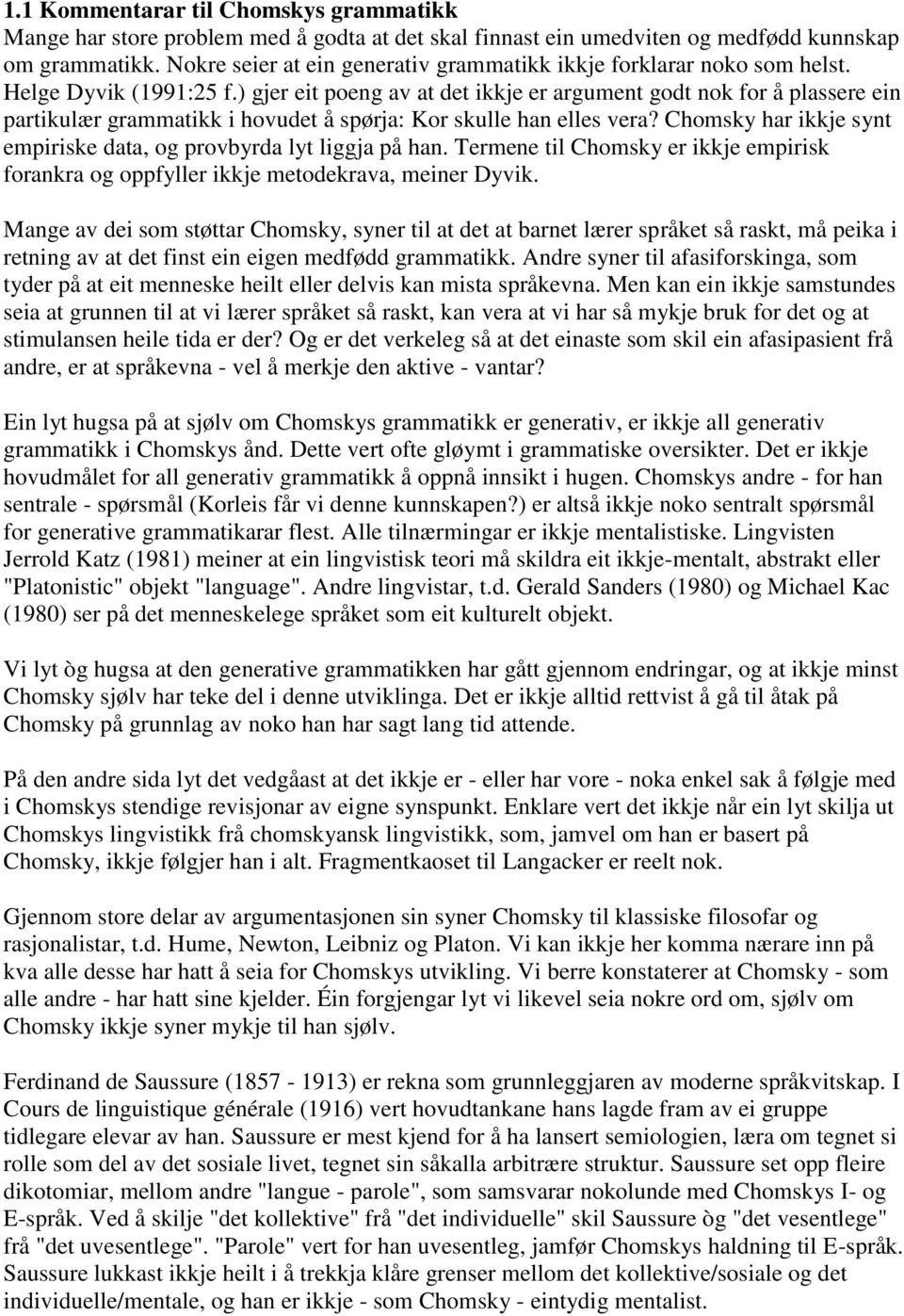 1.1 Kommentarar til Chomskys grammatikk
Mange har store problem med å godta at det skal finnast ein umedviten og medfødd kunnskap om grammatikk. Nokre seier at ein generativ grammatikk ikkje forklarar noko som helst. Helge Dyvik (1991:25 f.) gjer eit poeng av at det ikkje er argument godt nok for å plassere ein partikulær grammatikk i hovudet å spørja: Kor skulle han elles vera? Chomsky har ikkje synt empiriske data, og provbyrda lyt liggja på han. Termene til Chomsky er ikkje empirisk forankra og oppfyller ikkje metodekrava, meiner Dyvik.

Mange av dei som støttar Chomsky, syner til at det at barnet lærer språket så raskt, må peika i retning av at det finst ein eigen medfødd grammatikk. Andre syner til afasiforskinga, som tyder på at eit menneske heilt eller delvis kan mista språkevna. Men kan ein ikkje samstundes seia at grunnen til at vi lærer språket så raskt, kan vera at vi har så mykje bruk for det og at stimulansen heile tida er der? Og er det verkeleg så at det einaste som skil ein afasipasient frå andre, er at språkevna - vel å merkje den aktive - vantar?

Ein lyt hugsa på at sjølv om Chomskys grammatikk er generativ, er ikkje all generativ grammatikk i Chomskys ånd. Dette vert ofte gløymt i grammatiske oversikter. Det er ikkje hovudmålet for all generativ grammatikk å oppnå innsikt i hugen. Chomskys andre - for han sentrale - spørsmål (Korleis får vi denne kunnskapen?) er altså ikkje noko sentralt spørsmål for generative grammatikarar flest. Alle tilnærmingar er ikkje mentalistiske. Lingvisten Jerrold Katz (1981) meiner at ein lingvistisk teori må skildra eit ikkje-mentalt, abstrakt eller "Platonistic" objekt "language". Andre lingvistar, t.d. Gerald Sanders (1980) og Michael Kac (1980) ser på det menneskelege språket som eit kulturelt objekt.

Vi lyt òg hugsa at den generative grammatikken har gått gjennom endringar, og at ikkje minst Chomsky sjølv har teke del i denne utviklinga. Det er ikkje alltid rettvist å gå til åtak på Chomsky på grunnlag av noko han har sagt lang tid attende.

På den andre sida lyt det vedgåast at det ikkje er - eller har vore - noka enkel sak å følgje med i Chomskys stendige revisjonar av eigne synspunkt. Enklare vert det ikkje når ein lyt skilja ut Chomskys lingvistikk frå chomskyansk lingvistikk, som, jamvel om han er basert på Chomsky, ikkje følgjer han i alt. Fragmentkaoset til Langacker er reelt nok.

Gjennom store delar av argumentasjonen sin syner Chomsky til klassiske filosofar og rasjonalistar, t.d. Hume, Newton, Leibniz og Platon. Vi kan ikkje her komma nærare inn på kva alle desse har hatt å seia for Chomskys utvikling. Vi berre konstaterer at Chomsky - som alle andre - har hatt sine kjelder. Éin forgjengar lyt vi likevel seia nokre ord om, sjølv om Chomsky ikkje syner mykje til han sjølv.

Ferdinand de Saussure (1857 - 1913) er rekna som grunnleggjaren av moderne språkvitskap. I Cours de linguistique générale (1916) vert hovudtankane hans lagde fram av ei gruppe tidlegare elevar av han. Saussure er mest kjend for å ha lansert semiologien, læra om tegnet si rolle som del av det sosiale livet, tegnet sin såkalla arbitrære struktur. Saussure set opp fleire dikotomiar, mellom andre "langue - parole", som samsvarar nokolunde med Chomskys I- og E-språk. Ved å skilje "det kollektive" frå "det individuelle" skil Saussure òg "det vesentlege" frå "det uvesentlege". "Parole" vert for han uvesentleg, jamfør Chomskys haldning til E-språk. Saussure lukkast ikkje heilt i å trekkja klåre grenser mellom det kollektive/sosiale og det individuelle/mentale, og han er ikkje - som Chomsky - eintydig mentalist.